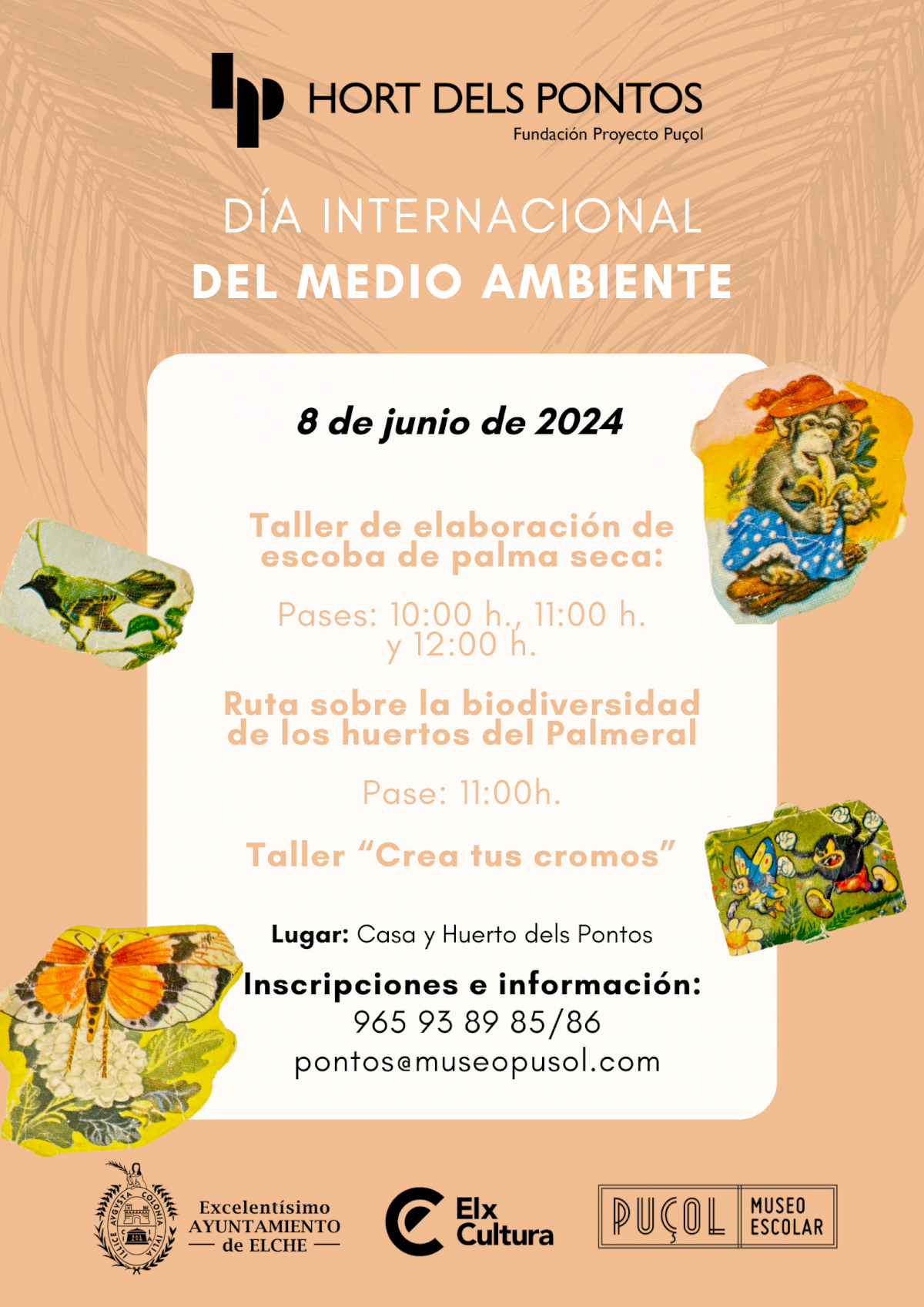 HORT DELS PONTOS
Fundación Proyecto Puçol

DÍA INTERNACIONAL
DEL MEDIO AMBIENTE

8 de junio de 2024

Taller de elaboración de escoba de palma seca:

Pases: 10:00 h., 11:00 h. y 12:00 h.

Ruta sobre la biodiversidad de los huertos del Palmeral

Pase: 11:00h.

Taller "Crea tus cromos"

Lugar: Casa y Huerto dels Pontos

Inscripciones e información:
965 93 89 85/86
pontos@museopusol.com

Excelentísimo
AYUNTAMIENTO
de ELCHE

Elx
Cultura

PUÇOL
MUSEO
ESCOLAR